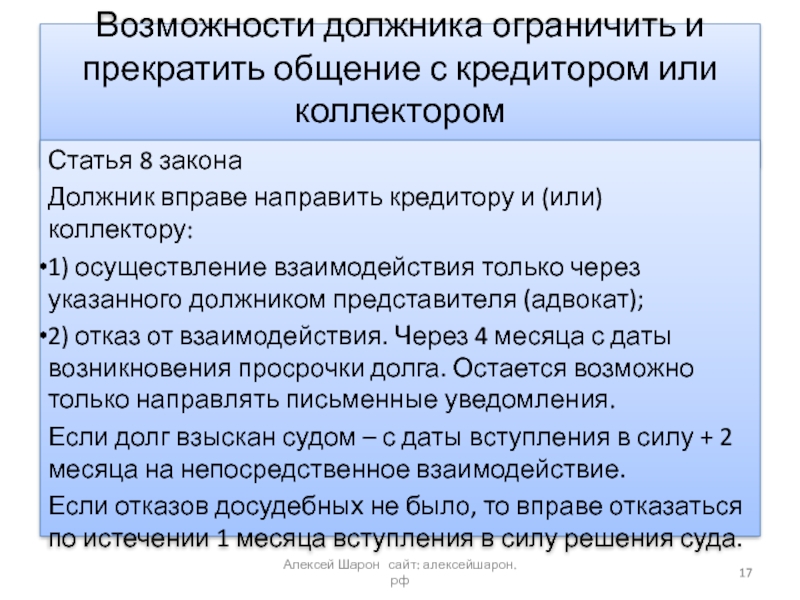 Возможности должника ограничить и прекратить общение с кредитором или коллектором

Статья 8 закона

Должник вправе направить кредитору и (или) коллектору:

•1) осуществление взаимодействия только через указанного должником представителя (адвокат);

•2) отказ от взаимодействия. Через 4 месяца с даты возникновения просрочки долга. Остается возможно только направлять письменные уведомления.

Если долг взыскан судом – с даты вступления в силу + 2 месяца на непосредственное взаимодействие.

Если отказов досудебных не было, то вправе отказаться по истечении 1 месяца вступления в силу решения суда.

Алексей Шарон сайт: алексейшарон.рф

17